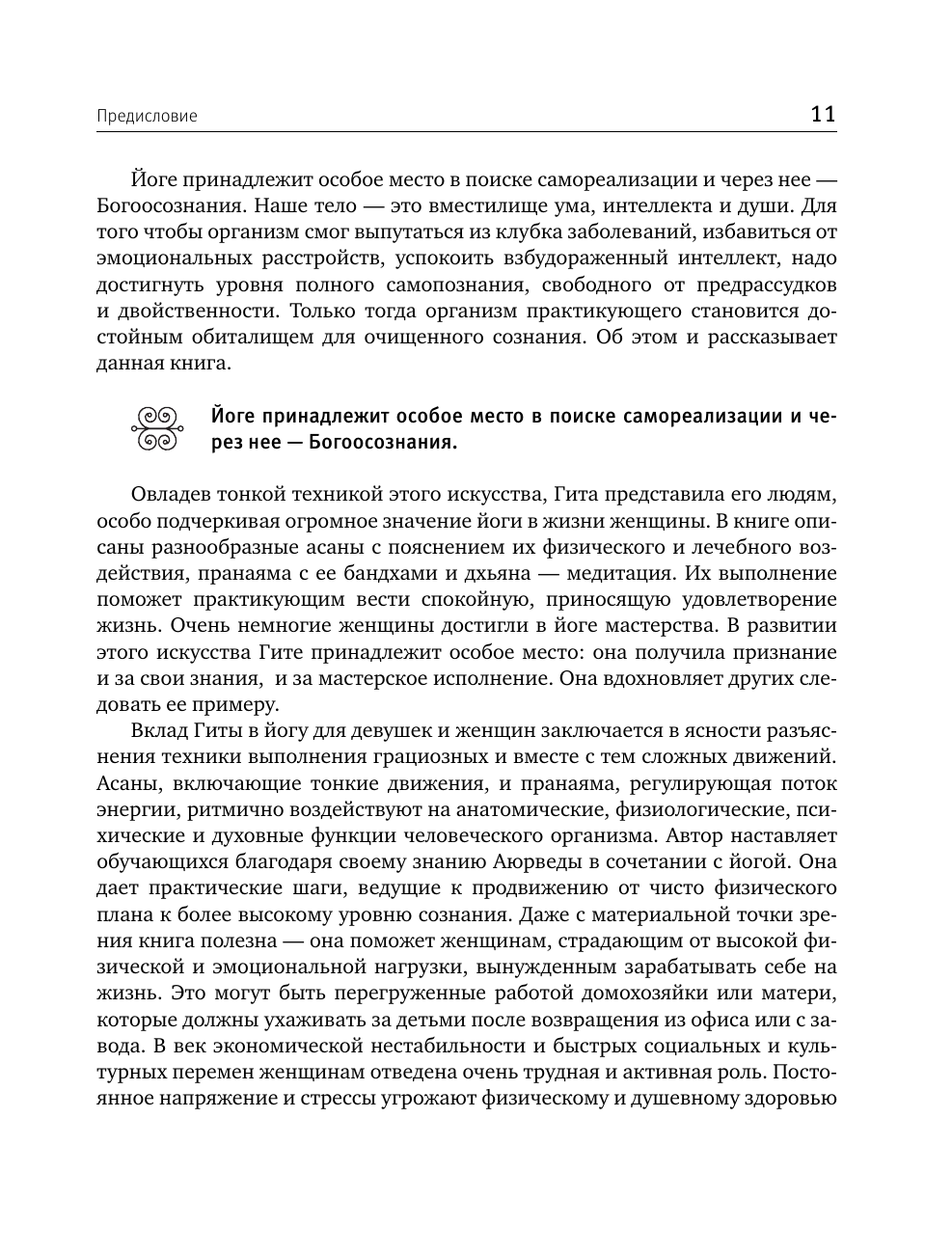 Предисловие

11

Йоге принадлежит особое место в поиске самореализации и через нее — Богоосознания. Наше тело — это вместилище ума, интеллекта и души. Для того чтобы организм смог выпутаться из клубка заболеваний, избавиться от эмоциональных расстройств, успокоить взбудораженный интеллект, надо достигнуть уровня полного самопознания, свободного от предрассудков и двойственности. Только тогда организм практикующего становится достойным обиталищем для очищенного сознания. Об этом и рассказывает данная книга.

Йоге принадлежит особое место в поиске самореализации и через нее — Богоосознания.

Овладев тонкой техникой этого искусства, Гита представила его людям, особо подчеркивая огромное значение йоги в жизни женщины. В книге описаны разнообразные асаны с пояснением их физического и лечебного воздействия, пранаяма с ее бандхами и дхьяна — медитация. Их выполнение поможет практикующим вести спокойную, приносящую удовлетворение жизнь. Очень немногие женщины достигли в йоге мастерства. В развитии этого искусства Гите принадлежит особое место: она получила признание и за свои знания, и за мастерское исполнение. Она вдохновляет других следовать ее примеру.

Вклад Гиты в йогу для девушек и женщин заключается в ясности разъяснения техники выполнения грациозных и вместе с тем сложных движений. Асаны, включающие тонкие движения, и пранаяма, регулирующая поток энергии, ритмично воздействуют на анатомические, физиологические, психические и духовные функции человеческого организма. Автор наставляет обучающихся благодаря своему знанию Аюрведы в сочетании с йогой. Она дает практические шаги, ведущие к продвижению от чисто физического плана к более высокому уровню сознания. Даже с материальной точки зрения книга полезна — она поможет женщинам, страдающим от высокой физической и эмоциональной нагрузки, вынужденным зарабатывать себе на жизнь. Это могут быть перегруженные работой домохозяйки или матери, которые должны ухаживать за детьми после возвращения из офиса или с завода. В век экономической нестабильности и быстрых социальных и культурных перемен женщинам отведена очень трудная и активная роль. Постоянное напряжение и стрессы угрожают физическому и душевному здоровью